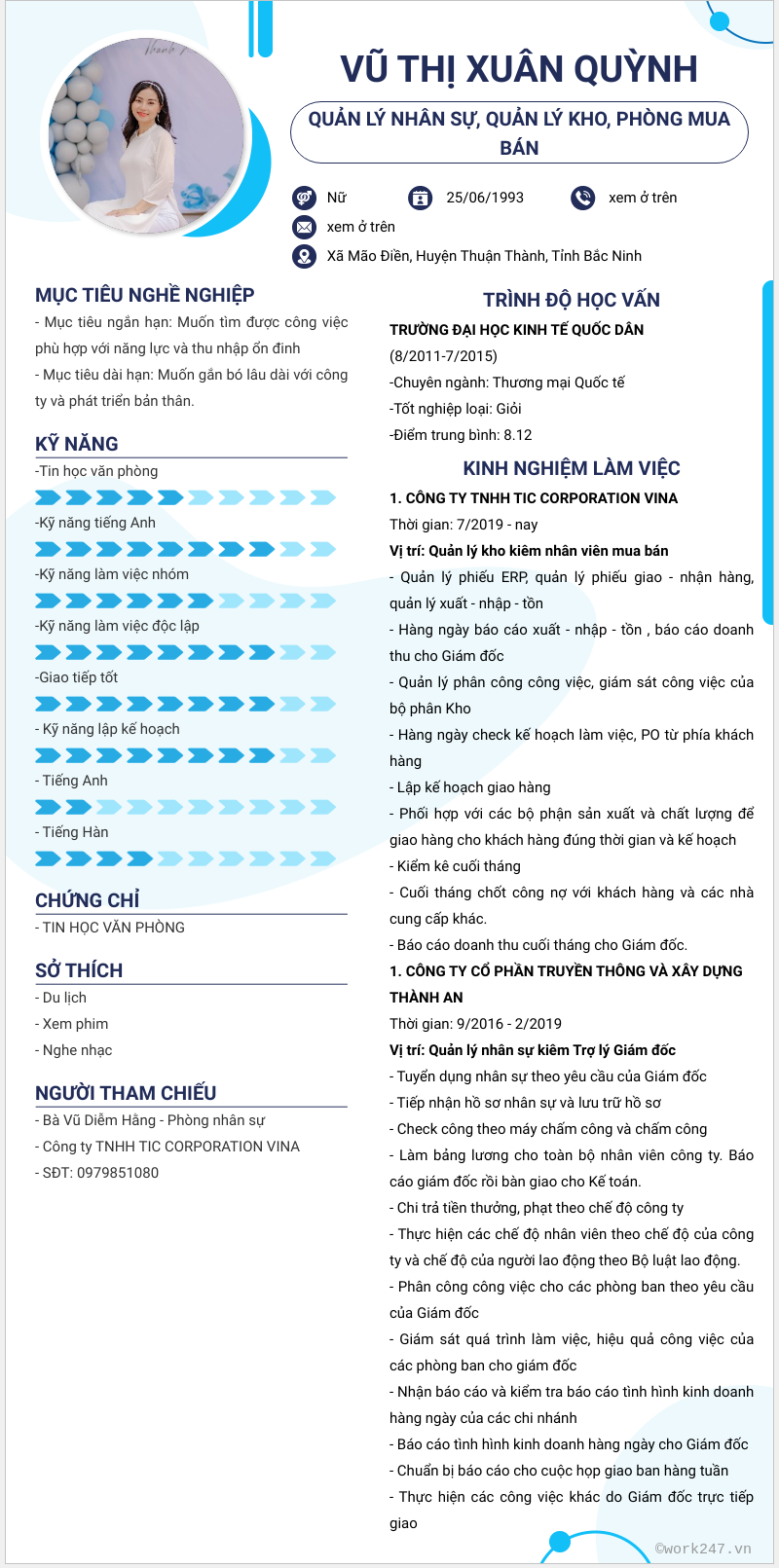 VŨ THỊ XUÂN QUỲNH

QUẢN LÝ NHÂN SỰ, QUẢN LÝ KHO, PHÒNG MUA BÁN

Nữ
25/06/1993
xem ở trên
xem ở trên
Xã Mão Điền, Huyện Thuận Thành, Tỉnh Bắc Ninh

MỤC TIÊU NGHỀ NGHIỆP

- Mục tiêu ngắn hạn: Muốn tìm được công việc phù hợp với năng lực và thu nhập ổn đinh
- Mục tiêu dài hạn: Muốn gắn bó lâu dài với công ty và phát triển bản thân.

KỸ NĂNG

-Tin học văn phòng
-Kỹ năng tiếng Anh
-Kỹ năng làm việc nhóm
-Kỹ năng làm việc độc lập
-Giao tiếp tốt
- Kỹ năng lập kế hoạch
- Tiếng Anh
- Tiếng Hàn

CHỨNG CHỈ

- TIN HỌC VĂN PHÒNG

SỞ THÍCH

- Du lịch
- Xem phim
- Nghe nhạc

NGƯỜI THAM CHIẾU

- Bà Vũ Diễm Hằng - Phòng nhân sự
- Công ty TNHH TIC CORPORATION VINA
- SĐT: 0979851080

TRÌNH ĐỘ HỌC VẤN

TRƯỜNG ĐẠI HỌC KINH TẾ QUỐC DÂN
(8/2011-7/2015)
-Chuyên ngành: Thương mại Quốc tế
-Tốt nghiệp loại: Giỏi
-Điểm trung bình: 8.12

KINH NGHIỆM LÀM VIỆC

1. CÔNG TY TNHH TIC CORPORATION VINA
Thời gian: 7/2019 - nay
Vị trí: Quản lý kho kiêm nhân viên mua bán
- Quản lý phiếu ERP, quản lý phiếu giao - nhận hàng, quản lý xuất - nhập - tồn
- Hàng ngày báo cáo xuất - nhập - tồn , báo cáo doanh thu cho Giám đốc
- Quản lý phân công công việc, giám sát công việc của bộ phân Kho
- Hàng ngày check kế hoạch làm việc, PO từ phía khách hàng
- Lập kế hoạch giao hàng
- Phối hợp với các bộ phận sản xuất và chất lượng để giao hàng cho khách hàng đúng thời gian và kế hoạch
- Kiểm kê cuối tháng
- Cuối tháng chốt công nợ với khách hàng và các nhà cung cấp khác.
- Báo cáo doanh thu cuối tháng cho Giám đốc.

1. CÔNG TY CỔ PHẦN TRUYỀN THÔNG VÀ XÂY DỰNG THÀNH AN
Thời gian: 9/2016 - 2/2019
Vị trí: Quản lý nhân sự kiêm Trợ lý Giám đốc
- Tuyển dụng nhân sự theo yêu cầu của Giám đốc
- Tiếp nhận hồ sơ nhân sự và lưu trữ hồ sơ
- Check công theo máy chấm công và chấm công
- Làm bảng lương cho toàn bộ nhân viên công ty. Báo cáo giám đốc rồi bàn giao cho Kế toán.
- Chi trả tiền thưởng, phạt theo chế độ công ty
- Thực hiện các chế độ nhân viên theo chế độ của công ty và chế độ của người lao động theo Bộ luật lao động.
- Phân công công việc cho các phòng ban theo yêu cầu của Giám đốc
- Giám sát quá trình làm việc, hiệu quả công việc của các phòng ban cho giám đốc
- Nhận báo cáo và kiểm tra báo cáo tình hình kinh doanh hàng ngày của các chi nhánh
- Báo cáo tình hình kinh doanh hàng ngày cho Giám đốc
- Chuẩn bị báo cáo cho cuộc họp giao ban hàng tuần
- Thực hiện các công việc khác do Giám đốc trực tiếp giao

©work247.vn